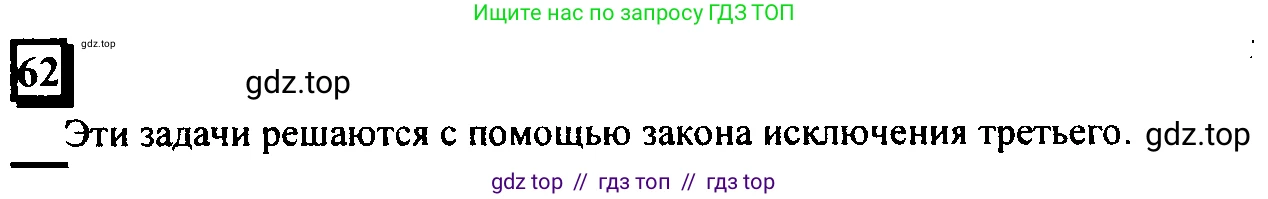 Ищите нас по запросу ГДЗ ТОП

62 gdz.top

gdz.top

Эти задачи решаются с помощью закона исключения третьего. gdz.top

gdz top // гдз топ // гдз top